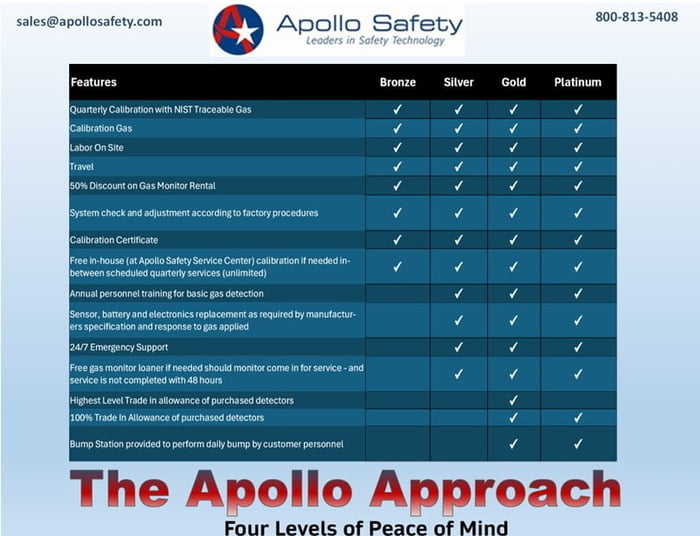 sales@apollosafety.com

Apollo Safety
Leaders in Safety Technology

800-813-5408

| Features | Bronze | Silver | Gold | Platinum |
|---|---|---|---|---|
| Quarterly Calibration with NIST Traceable Gas | ✓ | ✓ | ✓ | ✓ |
| Calibration Gas | ✓ | ✓ | ✓ | ✓ |
| Labor On Site | ✓ | ✓ | ✓ | ✓ |
| Travel | ✓ | ✓ | ✓ | ✓ |
| 50% Discount on Gas Monitor Rental | ✓ | ✓ | ✓ | ✓ |
| System check and adjustment according to factory procedures | ✓ | ✓ | ✓ | ✓ |
| Calibration Certificate | ✓ | ✓ | ✓ | ✓ |
| Free in-house (at Apollo Safety Service Center) calibration if needed in-between scheduled quarterly services (unlimited) | ✓ | ✓ | ✓ | ✓ |
| Annual personnel training for basic gas detection | | ✓ | ✓ | ✓ |
| Sensor, battery and electronics replacement as required by manufacturers specification and response to gas applied | | ✓ | ✓ | ✓ |
| 24/7 Emergency Support | | ✓ | ✓ | ✓ |
| Free gas monitor loaner if needed should monitor come in for service - and service is not completed with 48 hours | | ✓ | ✓ | ✓ |
| Highest Level Trade in allowance of purchased detectors | | | ✓ | |
| 100% Trade In Allowance of purchased detectors | | | ✓ | ✓ |
| Bump Station provided to perform daily bump by customer personnel | | | ✓ | ✓ |

The Apollo Approach
Four Levels of Peace of Mind